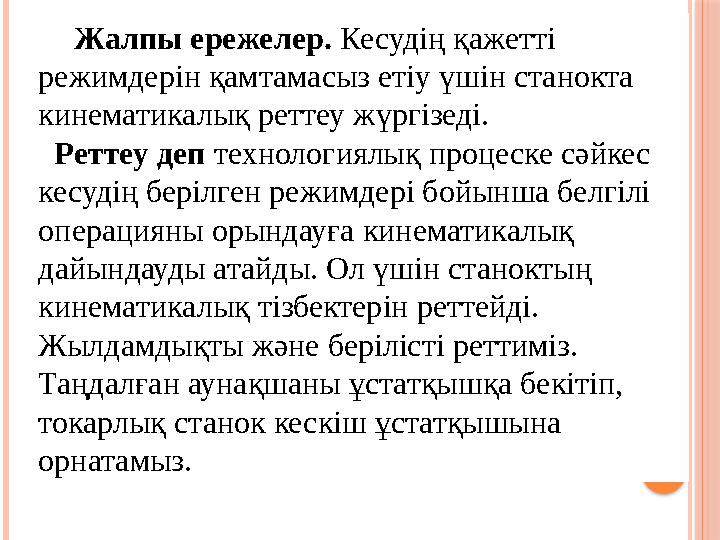 **Жалпы ережелер.** Кесудің қажетті режимдерін қамтамасыз етіу үшін станокта кинематикалық реттеу жүргізеді.

**Реттеу деп** технологиялық процеске сәйкес кесудің берілген режимдері бойынша белгілі операцияны орындауға кинематикалық дайындауды атайды. Ол үшін станоктың кинематикалық тізбектерін реттейді. Жылдамдықты және берілісті реттиміз. Таңдалған аунақшаны ұстатқышқа бекітіп, токарлық станок кескіш ұстатқышына орнатамыз.